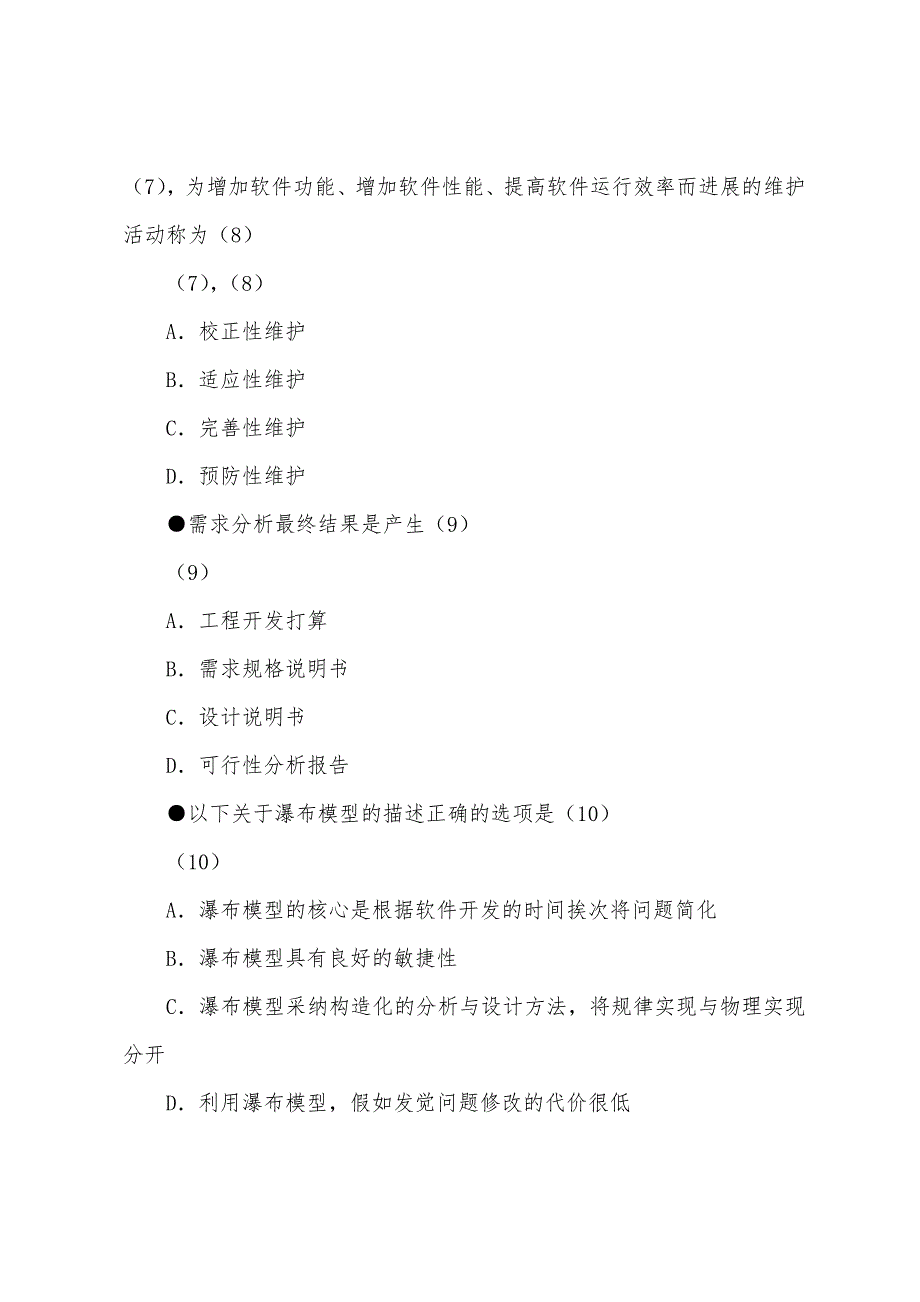 （7），为增加软件功能、增加软件性能、提高软件运行效率而进展的维护活动称为（8）

（7），（8）

A．校正性维护

B．适应性维护

C．完善性维护

D．预防性维护

●需求分析最终结果是产生（9）

（9）

A．工程开发打算

B．需求规格说明书

C．设计说明书

D．可行性分析报告

●以下关于瀑布模型的描述正确的选项是（10）

（10）

A．瀑布模型的核心是根据软件开发的时间挨次将问题简化

B．瀑布模型具有良好的敏捷性

C．瀑布模型采纳构造化的分析与设计方法，将规律实现与物理实现分开

D．利用瀑布模型，假如发觉问题修改的代价很低